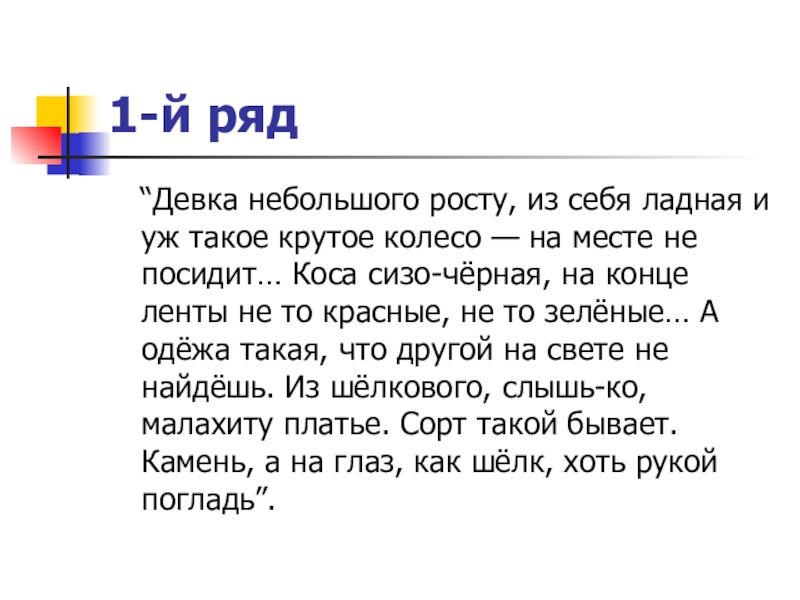 1-й ряд

"Девка небольшого росту, из себя ладная и уж такое крутое колесо — на месте не посидит… Коса сизо-чёрная, на конце ленты не то красные, не то зелёные… А одёжа такая, что другой на свете не найдёшь. Из шёлкового, слышь-ко, малахиту платье. Сорт такой бывает. Камень, а на глаз, как шёлк, хоть рукой погладь".